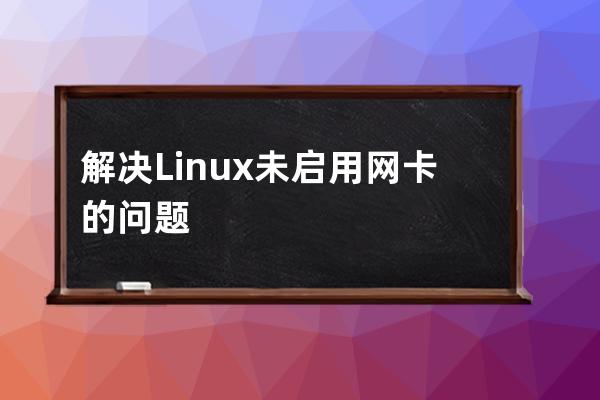 解决Linux未启用网卡的问题